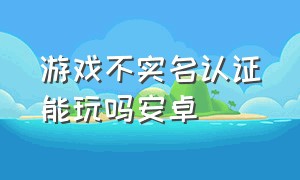 游戏不实名认证能玩吗安卓